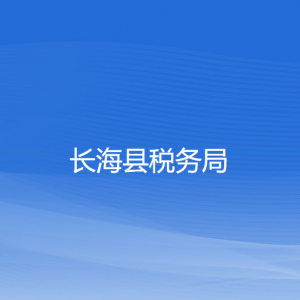 长海县税务局